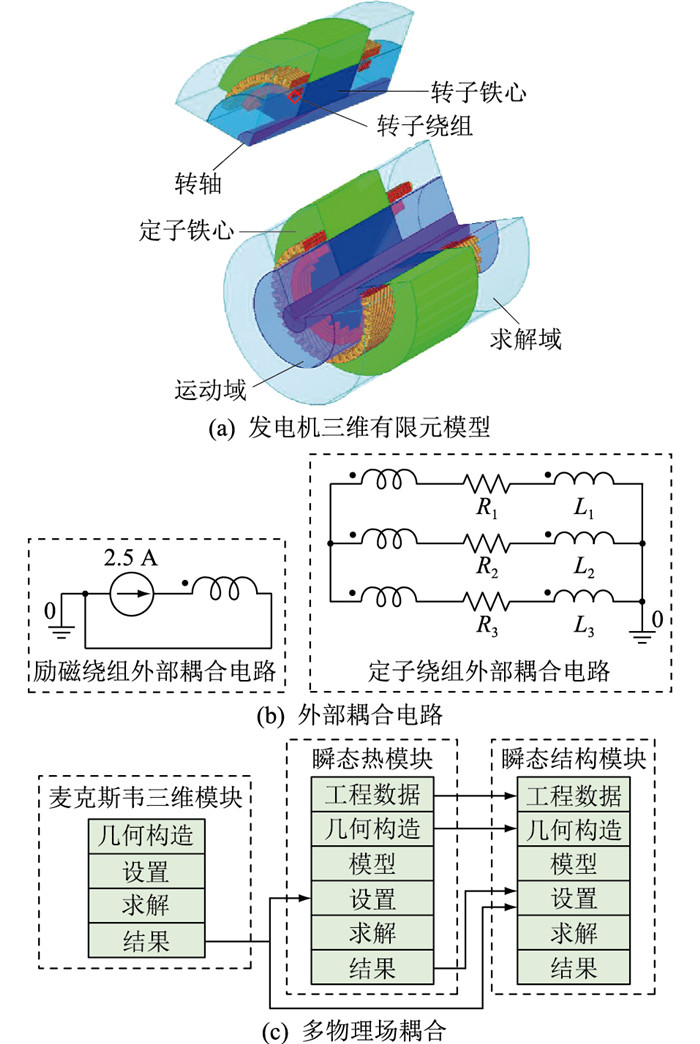 转子铁心
转子绕组
转轴
定子铁心
求解域
运动域
(a) 发电机三维有限元模型

2.5 A
0
励磁绕组外部耦合电路

$R_1$ $L_1$
$R_2$ $L_2$
$R_3$ $L_3$
0
定子绕组外部耦合电路
(b) 外部耦合电路

麦克斯韦三维模块
几何构造
设置
求解
结果

瞬态热模块
工程数据
几何构造
模型
设置
求解
结果

瞬态结构模块
工程数据
几何构造
模型
设置
求解
结果

(c) 多物理场耦合